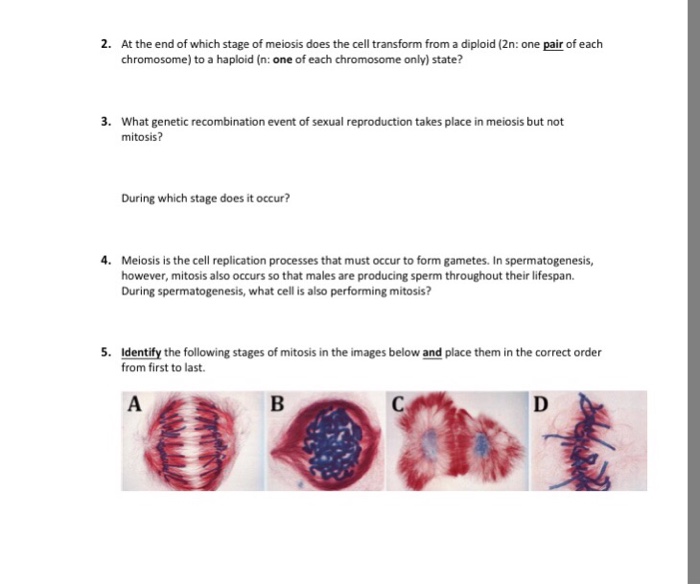 2. At the end of which stage of meiosis does the cell transform from a diploid (2n: one pair of each chromosome) to a haploid (n: one of each chromosome only) state?

3. What genetic recombination event of sexual reproduction takes place in meiosis but not mitosis?

During which stage does it occur?

4. Meiosis is the cell replication processes that must occur to form gametes. In spermatogenesis, however, mitosis also occurs so that males are producing sperm throughout their lifespan. During spermatogenesis, what cell is also performing mitosis?

5. Identify the following stages of mitosis in the images below and place them in the correct order from first to last.

A

B

C

D